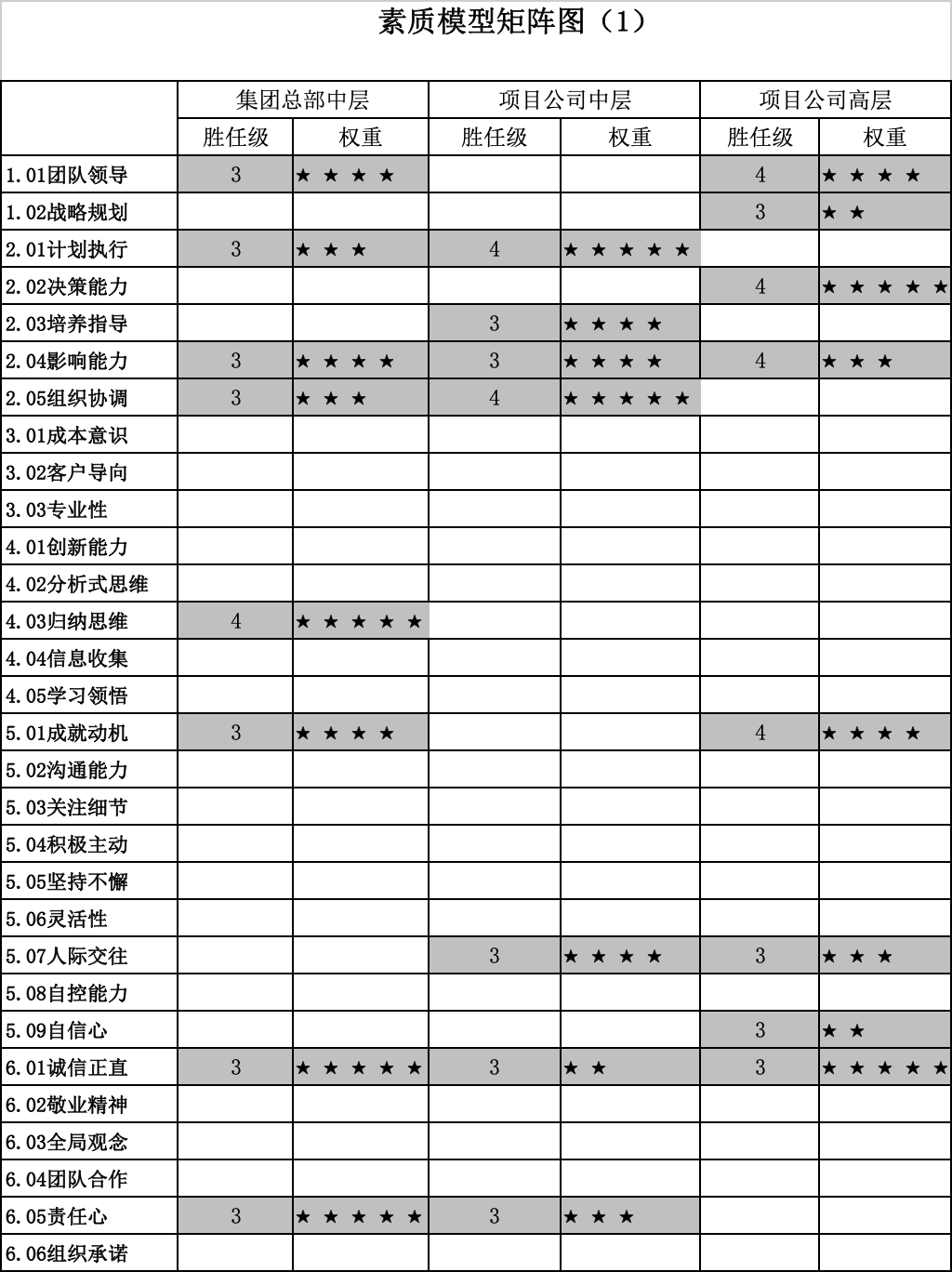 素质模型矩阵图（1）

| | 集团总部中层 | | 项目公司中层 | | 项目公司高层 | |
|---|---|---|---|---|---|---|
| | 胜任级 | 权重 | 胜任级 | 权重 | 胜任级 | 权重 |
| 1.01团队领导 | 3 | ★★★★ | | | 4 | ★★★★ |
| 1.02战略规划 | | | | | 3 | ★★ |
| 2.01计划执行 | 3 | ★★★ | 4 | ★★★★★ | | |
| 2.02决策能力 | | | | | 4 | ★★★★★ |
| 2.03培养指导 | | | 3 | ★★★★ | | |
| 2.04影响能力 | 3 | ★★★★ | 3 | ★★★★ | 4 | ★★★ |
| 2.05组织协调 | 3 | ★★★ | 4 | ★★★★★ | | |
| 3.01成本意识 | | | | | | |
| 3.02客户导向 | | | | | | |
| 3.03专业性 | | | | | | |
| 4.01创新能力 | | | | | | |
| 4.02分析式思维 | | | | | | |
| 4.03归纳思维 | 4 | ★★★★★ | | | | |
| 4.04信息收集 | | | | | | |
| 4.05学习领悟 | | | | | | |
| 5.01成就动机 | 3 | ★★★★ | | | 4 | ★★★★ |
| 5.02沟通能力 | | | | | | |
| 5.03关注细节 | | | | | | |
| 5.04积极主动 | | | | | | |
| 5.05坚持不懈 | | | | | | |
| 5.06灵活性 | | | | | | |
| 5.07人际交往 | | | 3 | ★★★★ | 3 | ★★★ |
| 5.08自控能力 | | | | | | |
| 5.09自信心 | | | | | 3 | ★★ |
| 6.01诚信正直 | 3 | ★★★★★ | 3 | ★★ | 3 | ★★★★★ |
| 6.02敬业精神 | | | | | | |
| 6.03全局观念 | | | | | | |
| 6.04团队合作 | | | | | | |
| 6.05责任心 | 3 | ★★★★★ | 3 | ★★★ | | |
| 6.06组织承诺 | | | | | | |